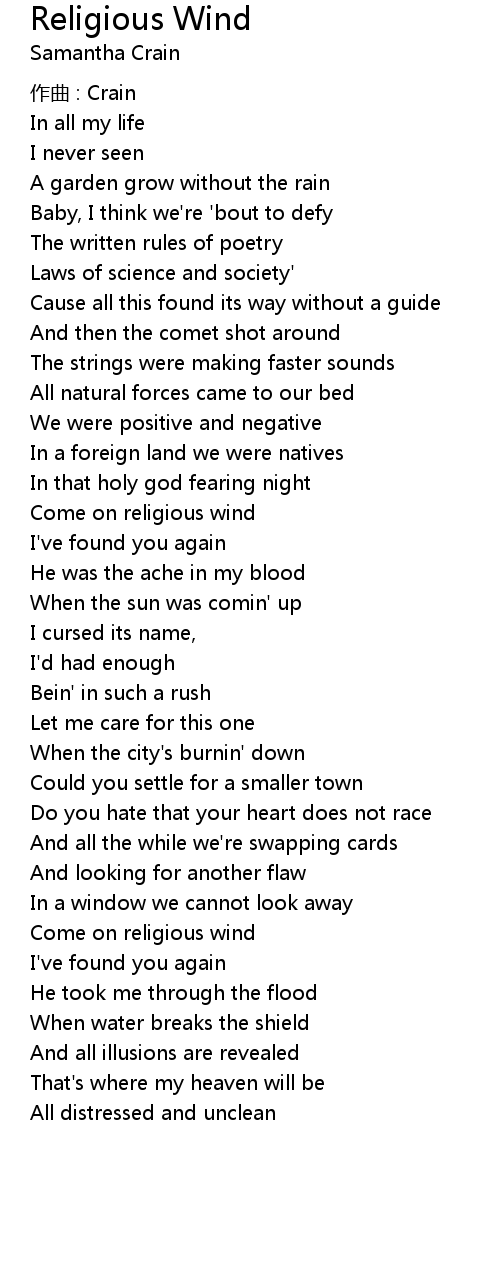 Religious Wind
Samantha Crain

作曲 : Crain
In all my life
I never seen
A garden grow without the rain
Baby, I think we're 'bout to defy
The written rules of poetry
Laws of science and society'
Cause all this found its way without a guide
And then the comet shot around
The strings were making faster sounds
All natural forces came to our bed
We were positive and negative
In a foreign land we were natives
In that holy god fearing night
Come on religious wind
I've found you again
He was the ache in my blood
When the sun was comin' up
I cursed its name,
I'd had enough
Bein' in such a rush
Let me care for this one
When the city's burnin' down
Could you settle for a smaller town
Do you hate that your heart does not race
And all the while we're swapping cards
And looking for another flaw
In a window we cannot look away
Come on religious wind
I've found you again
He took me through the flood
When water breaks the shield
And all illusions are revealed
That's where my heaven will be
All distressed and unclean